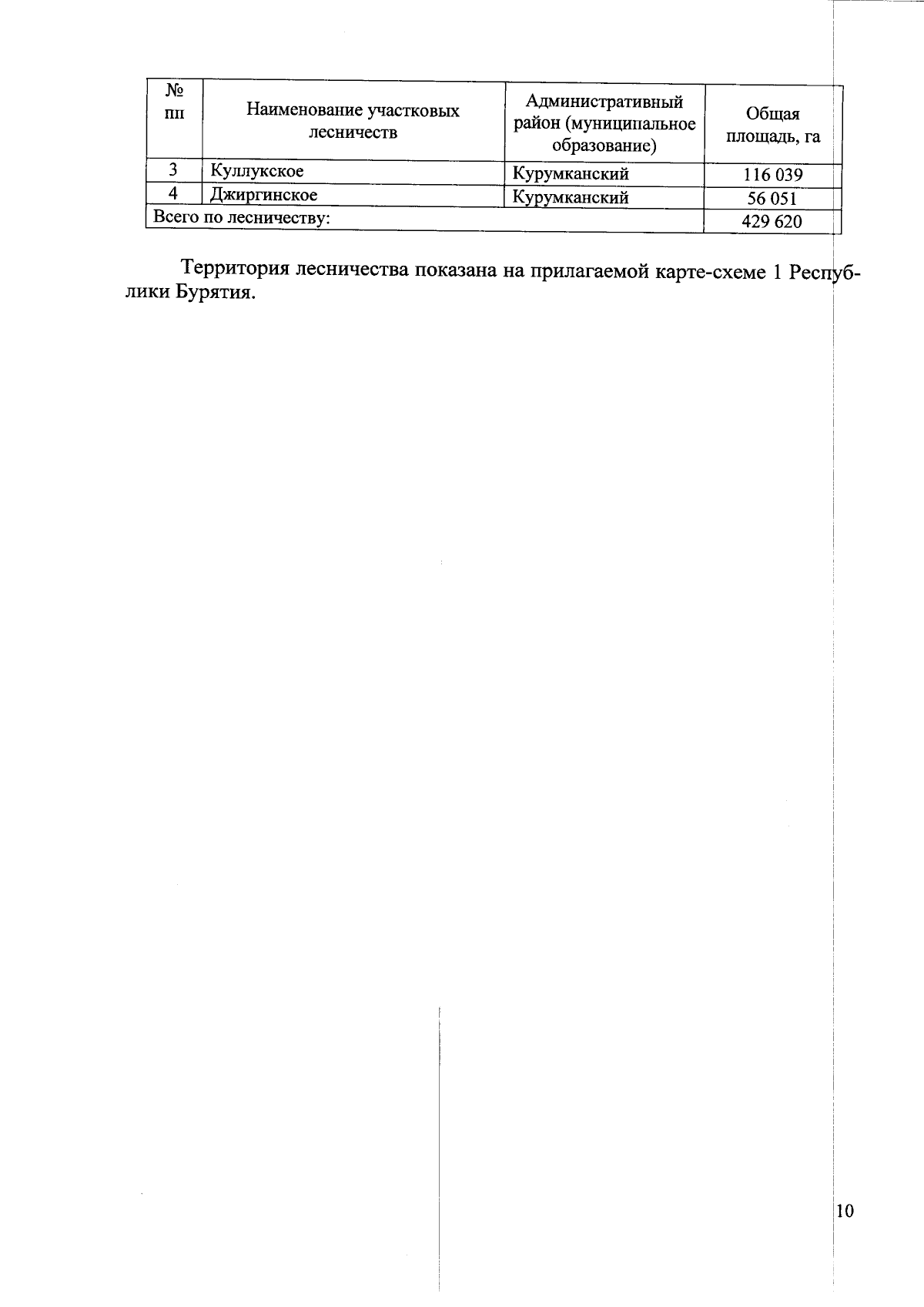 | № пп | Наименование участковых лесничеств | Административный район (муниципальное образование) | Общая площадь, га |
|---|---|---|---|
| 3 | Куллукское | Курумканский | 116 039 |
| 4 | Джиргинское | Курумканский | 56 051 |
| Всего по лесничеству: | | | 429 620 |

Территория лесничества показана на прилагаемой карте-схеме 1 Республики Бурятия.

10